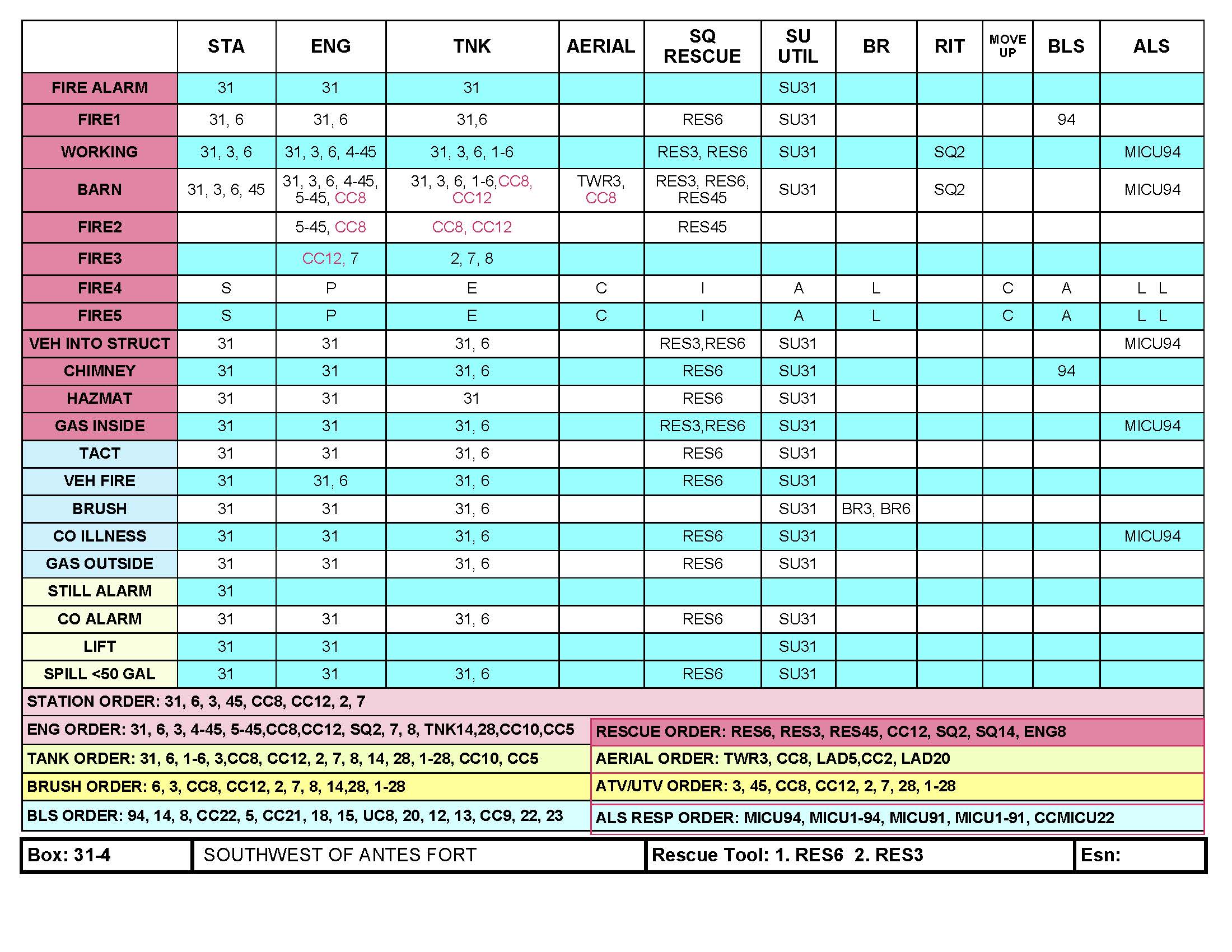 | | STA | ENG | TNK | AERIAL | SQ RESCUE | SU UTIL | BR | RIT | MOVE UP | BLS | ALS |
|---|---|---|---|---|---|---|---|---|---|---|---|
| FIRE ALARM | 31 | 31 | 31 | | | SU31 | | | | | |
| FIRE1 | 31, 6 | 31, 6 | 31,6 | | RES6 | SU31 | | | | 94 | |
| WORKING | 31, 3, 6 | 31, 3, 6, 4-45 | 31, 3, 6, 1-6 | | RES3, RES6 | SU31 | | SQ2 | | | MICU94 |
| BARN | 31, 3, 6, 45 | 31, 3, 6, 4-45, 5-45, CC8 | 31, 3, 6, 1-6,CC8, CC12 | TWR3, CC8 | RES3, RES6, RES45 | SU31 | | SQ2 | | | MICU94 |
| FIRE2 | | 5-45, CC8 | CC8, CC12 | | RES45 | | | | | | |
| FIRE3 | | CC12, 7 | 2, 7, 8 | | | | | | | | |
| FIRE4 | S | P | E | C | I | A | L | | C | A | L L |
| FIRE5 | S | P | E | C | I | A | L | | C | A | L L |
| VEH INTO STRUCT | 31 | 31 | 31, 6 | | RES3,RES6 | SU31 | | | | | MICU94 |
| CHIMNEY | 31 | 31 | 31, 6 | | RES6 | SU31 | | | | 94 | |
| HAZMAT | 31 | 31 | 31 | | RES6 | SU31 | | | | | |
| GAS INSIDE | 31 | 31 | 31, 6 | | RES3,RES6 | SU31 | | | | | MICU94 |
| TACT | 31 | 31 | 31, 6 | | RES6 | SU31 | | | | | |
| VEH FIRE | 31 | 31, 6 | 31, 6 | | RES6 | SU31 | | | | | |
| BRUSH | 31 | 31 | 31, 6 | | | SU31 | BR3, BR6 | | | | |
| CO ILLNESS | 31 | 31 | 31, 6 | | RES6 | SU31 | | | | | MICU94 |
| GAS OUTSIDE | 31 | 31 | 31, 6 | | RES6 | SU31 | | | | | |
| STILL ALARM | 31 | | | | | | | | | | |
| CO ALARM | 31 | 31 | 31, 6 | | RES6 | SU31 | | | | | |
| LIFT | 31 | 31 | | | | SU31 | | | | | |
| SPILL <50 GAL | 31 | 31 | 31, 6 | | RES6 | SU31 | | | | | |

STATION ORDER: 31, 6, 3, 45, CC8, CC12, 2, 7

ENG ORDER: 31, 6, 3, 4-45, 5-45,CC8,CC12, SQ2, 7, 8, TNK14,28,CC10,CC5

TANK ORDER: 31, 6, 1-6, 3,CC8, CC12, 2, 7, 8, 14, 28, 1-28, CC10, CC5

BRUSH ORDER: 6, 3, CC8, CC12, 2, 7, 8, 14,28, 1-28

BLS ORDER: 94, 14, 8, CC22, 5, CC21, 18, 15, UC8, 20, 12, 13, CC9, 22, 23

RESCUE ORDER: RES6, RES3, RES45, CC12, SQ2, SQ14, ENG8

AERIAL ORDER: TWR3, CC8, LAD5,CC2, LAD20

ATV/UTV ORDER: 3, 45, CC8, CC12, 2, 7, 28, 1-28

ALS RESP ORDER: MICU94, MICU1-94, MICU91, MICU1-91, CCMICU22

| Box: 31-4 | SOUTHWEST OF ANTES FORT | Rescue Tool: 1. RES6 2. RES3 | Esn: |
|---|---|---|---|